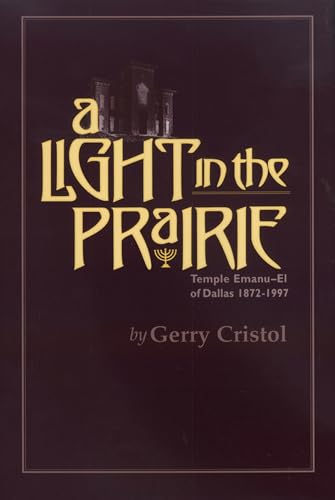 a LIGHT in the PRAIRIE

Temple Emanu–El of Dallas 1872-1997

by Gerry Cristol